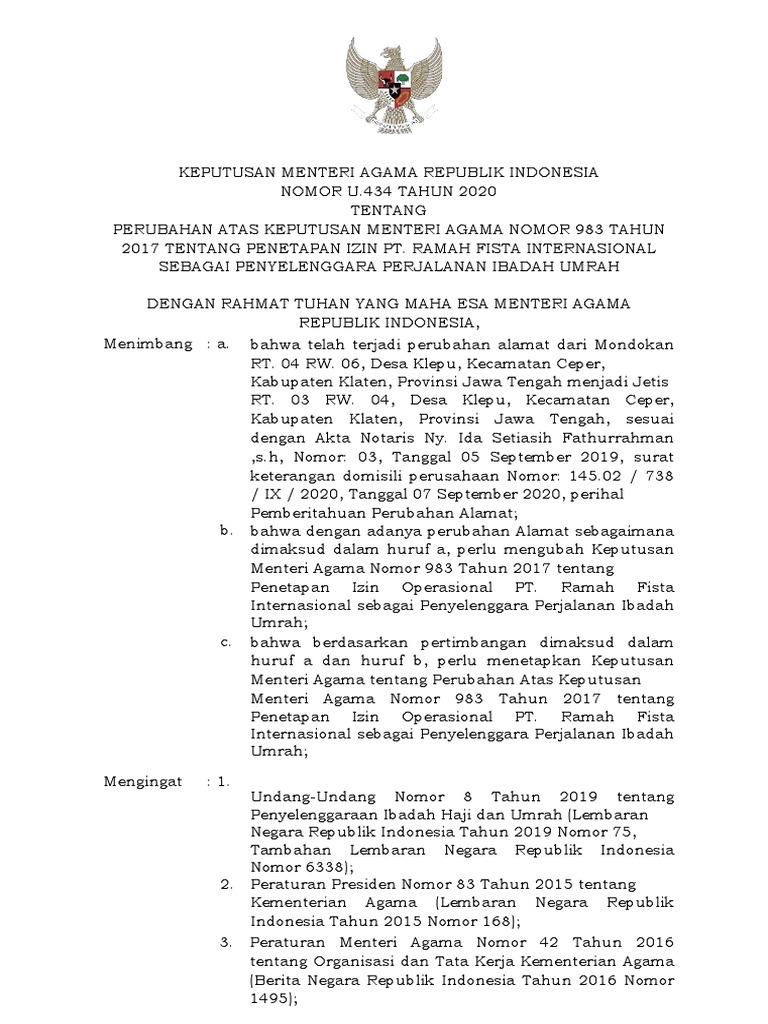 KEPUTUSAN MENTERI AGAMA REPUBLIK INDONESIA
NOMOR U.434 TAHUN 2020
TENTANG
PERUBAHAN ATAS KEPUTUSAN MENTERI AGAMA NOMOR 983 TAHUN 2017 TENTANG PENETAPAN IZIN PT. RAMAH FISTA INTERNASIONAL SEBAGAI PENYELENGGARA PERJALANAN IBADAH UMRAH

DENGAN RAHMAT TUHAN YANG MAHA ESA MENTERI AGAMA REPUBLIK INDONESIA,

Menimbang : a. bahwa telah terjadi perubahan alamat dari Mondokan RT. 04 RW. 06, Desa Klepu, Kecamatan Ceper, Kabupaten Klaten, Provinsi Jawa Tengah menjadi Jetis RT. 03 RW. 04, Desa Klepu, Kecamatan Ceper, Kabupaten Klaten, Provinsi Jawa Tengah, sesuai dengan Akta Notaris Ny. Ida Setiasih Fathurrahman ,s.h, Nomor: 03, Tanggal 05 September 2019, surat keterangan domisili perusahaan Nomor: 145.02 / 738 / IX / 2020, Tanggal 07 September 2020, perihal Pemberitahuan Perubahan Alamat;

b. bahwa dengan adanya perubahan Alamat sebagaimana dimaksud dalam huruf a, perlu mengubah Keputusan Menteri Agama Nomor 983 Tahun 2017 tentang Penetapan Izin Operasional PT. Ramah Fista Internasional sebagai Penyelenggara Perjalanan Ibadah Umrah;

c. bahwa berdasarkan pertimbangan dimaksud dalam huruf a dan huruf b, perlu menetapkan Keputusan Menteri Agama tentang Perubahan Atas Keputusan Menteri Agama Nomor 983 Tahun 2017 tentang Penetapan Izin Operasional PT. Ramah Fista Internasional sebagai Penyelenggara Perjalanan Ibadah Umrah;

Mengingat : 1. Undang-Undang Nomor 8 Tahun 2019 tentang Penyelenggaraan Ibadah Haji dan Umrah (Lembaran Negara Republik Indonesia Tahun 2019 Nomor 75, Tambahan Lembaran Negara Republik Indonesia Nomor 6338);

2. Peraturan Presiden Nomor 83 Tahun 2015 tentang Kementerian Agama (Lembaran Negara Republik Indonesia Tahun 2015 Nomor 168);

3. Peraturan Menteri Agama Nomor 42 Tahun 2016 tentang Organisasi dan Tata Kerja Kementerian Agama (Berita Negara Republik Indonesia Tahun 2016 Nomor 1495);